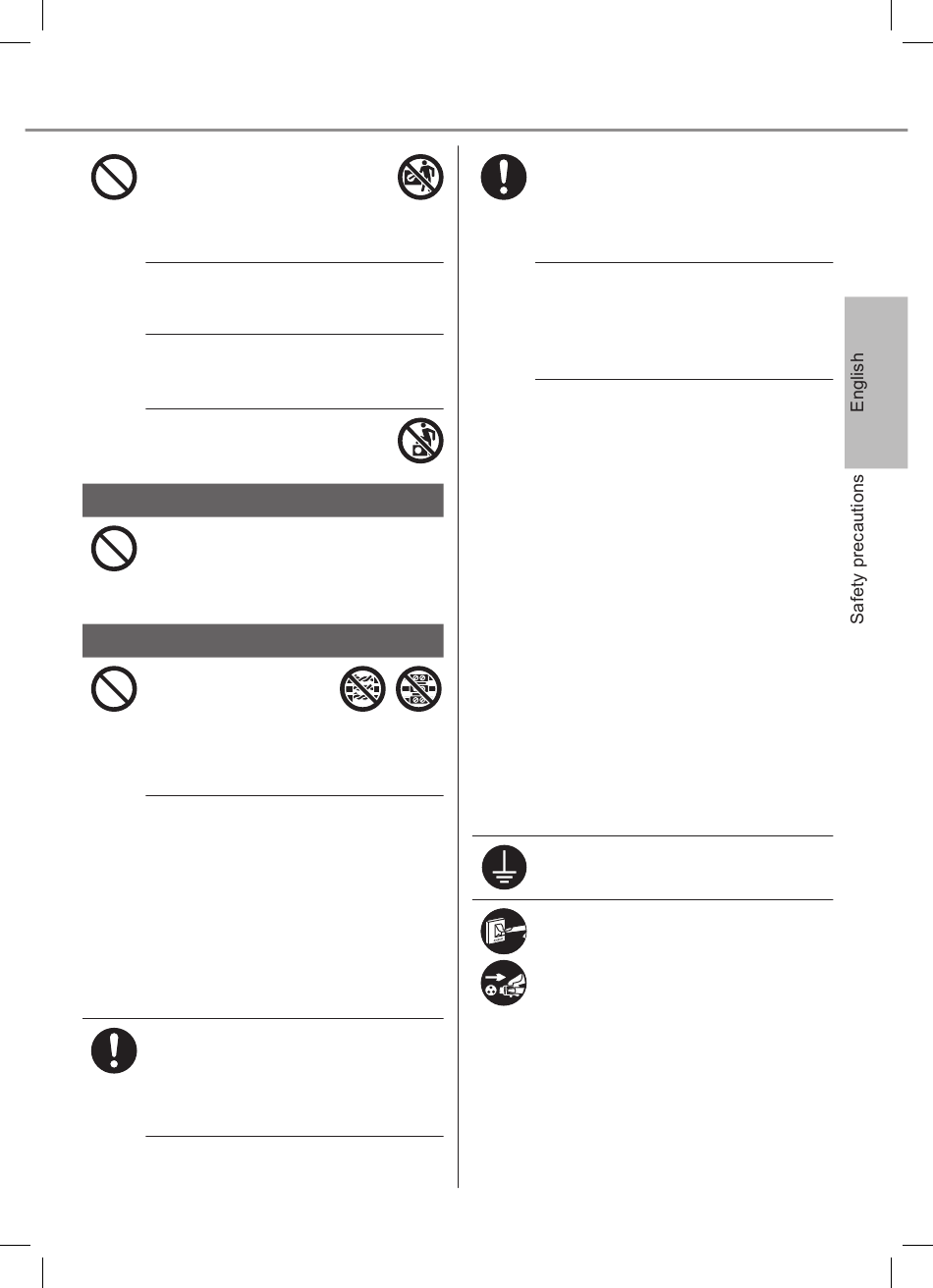 English

Safety precautions